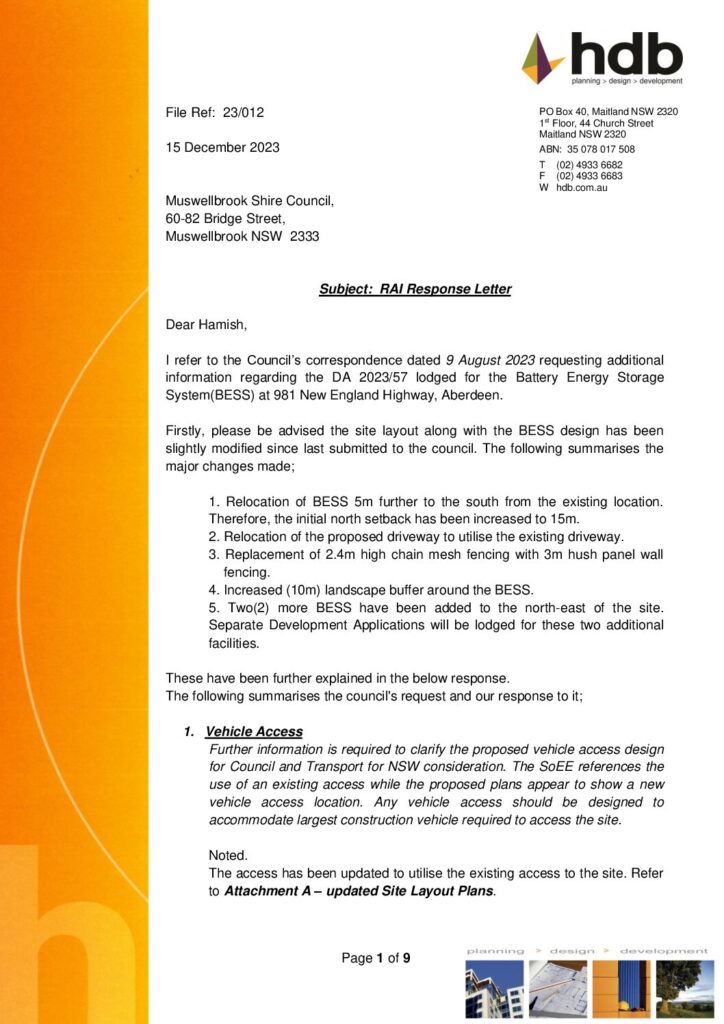 hdb
planning > design > development

File Ref: 23/012

15 December 2023

PO Box 40, Maitland NSW 2320
1st Floor, 44 Church Street
Maitland NSW 2320
ABN: 35 078 017 508
T (02) 4933 6682
F (02) 4933 6683
W hdb.com.au

Muswellbrook Shire Council,
60-82 Bridge Street,
Muswellbrook NSW 2333

Subject: RAI Response Letter

Dear Hamish,

I refer to the Council's correspondence dated 9 August 2023 requesting additional information regarding the DA 2023/57 lodged for the Battery Energy Storage System(BESS) at 981 New England Highway, Aberdeen.

Firstly, please be advised the site layout along with the BESS design has been slightly modified since last submitted to the council. The following summarises the major changes made;

1. Relocation of BESS 5m further to the south from the existing location. Therefore, the initial north setback has been increased to 15m.
2. Relocation of the proposed driveway to utilise the existing driveway.
3. Replacement of 2.4m high chain mesh fencing with 3m hush panel wall fencing.
4. Increased (10m) landscape buffer around the BESS.
5. Two(2) more BESS have been added to the north-east of the site. Separate Development Applications will be lodged for these two additional facilities.

These have been further explained in the below response.
The following summarises the council's request and our response to it;

1. Vehicle Access
Further information is required to clarify the proposed vehicle access design for Council and Transport for NSW consideration. The SoEE references the use of an existing access while the proposed plans appear to show a new vehicle access location. Any vehicle access should be designed to accommodate largest construction vehicle required to access the site.

Noted.
The access has been updated to utilise the existing access to the site. Refer to Attachment A – updated Site Layout Plans.

Page 1 of 9

planning > design > development